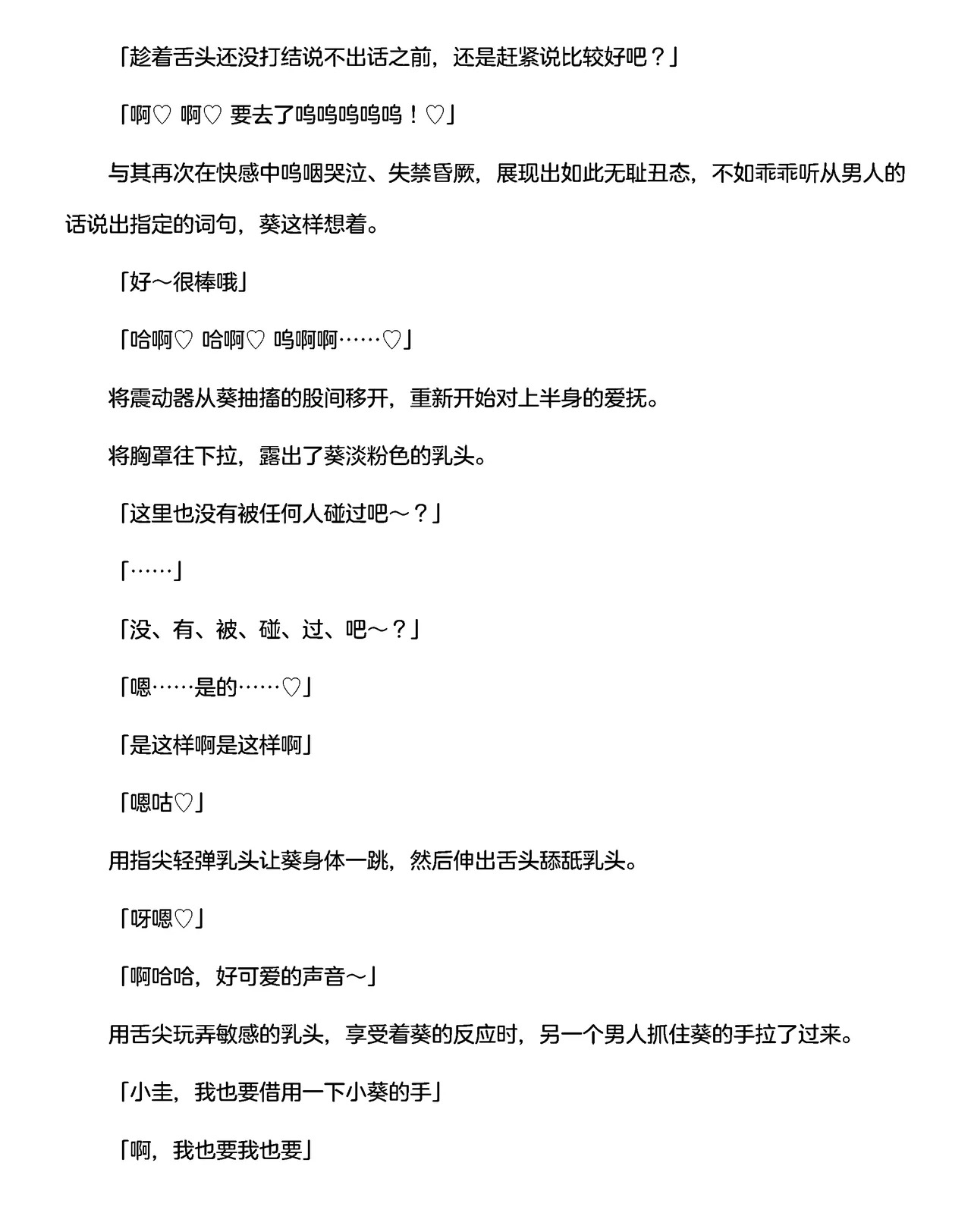 「趁着舌头还没打结说不出话之前，还是赶紧说比较好吧？」

「啊♡ 啊♡ 要去了呜呜呜呜呜！♡」

与其再次在快感中呜咽哭泣、失禁昏厥，展现出如此无耻丑态，不如乖乖听从男人的话说出指定的词句，葵这样想着。

「好～很棒哦」

「哈啊♡ 哈啊♡ 呜啊啊……♡」

将震动器从葵抽搐的股间移开，重新开始对上半身的爱抚。

将胸罩往下拉，露出了葵淡粉色的乳头。

「这里也没有被任何人碰过吧～？」

「……」

「没、有、被、碰、过、吧～？」

「嗯……是的……♡」

「是这样啊是这样啊」

「嗯咕♡」

用指尖轻弹乳头让葵身体一跳，然后伸出舌头舔舐乳头。

「呀嗯♡」

「啊哈哈，好可爱的声音～」

用舌尖玩弄敏感的乳头，享受着葵的反应时，另一个男人抓住葵的手拉了过来。

「小圭，我也要借用一下小葵的手」

「啊，我也要我也要」